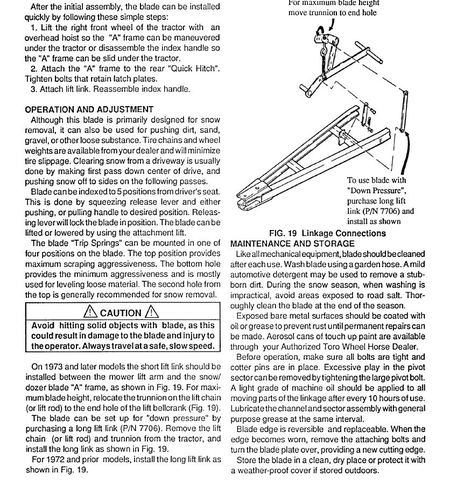 After the initial assembly, the blade can be installed quickly by following these simple steps:
1. Lift the right front wheel of the tractor with an overhead hoist so the "A" frame can be maneuvered under the tractor or disassemble the index handle so the "A" frame can be slid under the tractor.
2. Attach the "A" frame to the rear "Quick Hitch". Tighten bolts that retain latch plates.
3. Attach lift link. Reassemble index handle.

OPERATION AND ADJUSTMENT
Although this blade is primarily designed for snow removal, it can also be used for pushing dirt, sand, gravel, or other loose substance. Tire chains and wheel weights are available from your dealer and will minimize tire slippage. Clearing snow from a driveway is usually done by making first pass down center of drive, and pushing snow off to sides on the following passes.
Blade can be indexed to 5 positions from driver's seat. This is done by squeezing release lever and either pushing, or pulling handle to desired position. Releasing lever will lock the blade in position. The blade can be lifted or lowered by using the attachment lift.
The blade "Trip Springs" can be mounted in one of four positions on the blade. The top position provides maximum scraping aggressiveness. The bottom hole provides the minimum aggressiveness and is mostly used for leveling loose material. The second hole from the top is generally recommended for snow removal.

CAUTION
Avoid hitting solid objects with blade, as this could result in damage to the blade and injury to the operator. Always travel at a safe, slow speed.

On 1973 and later models the short lift link should be installed between the mower lift arm and the snow/dozer blade "A" frame, as shown in Fig. 19. For maximum blade height, relocate the trunnion on the lift chain (or lift rod) to the end hole of the lift bellcrank (Fig. 19).
The blade can be set up for "down pressure" by purchasing a long lift link (P/N 7706). Remove the lift chain (or lift rod) and trunnion from the tractor, and install the long link as shown in Fig. 19.
For 1972 and prior models, install the long lift link as shown in Fig. 19.

For maximum blade height move trunnion to end hole

To use blade with "Down Pressure", purchase long lift link (P/N 7706) and install as shown

FIG. 19 Linkage Connections

MAINTENANCE AND STORAGE
Like all mechanical equipment, blade should be cleaned after each use. Wash blade using a garden hose. A mild automotive detergent may be used to remove a stubborn dirt. During the snow season, when washing is impractical, avoid areas exposed to road salt. Thoroughly clean the blade at the end of the season.
Exposed bare metal surfaces should be coated with oil or grease to prevent rust until permanent repairs can be made. Aerosol cans of touch up paint are available through your Authorized Toro Wheel Horse Dealer.
Before operation, make sure all bolts are tight and cotter pins are in place. Excessive play in the pivot sector can be removed by tightening the large pivot bolt. A light grade of machine oil should be applied to all moving parts of the linkage after every 10 hours of use. Lubricate the channel and sector assembly with general purpose grease at the same interval.
Blade edge is reversible and replaceable. When the edge becomes worn, remove the attaching bolts and turn the blade plate over, providing a new cutting edge.
Store the blade in a clean, dry place or protect it with a weather-proof cover if stored outdoors.